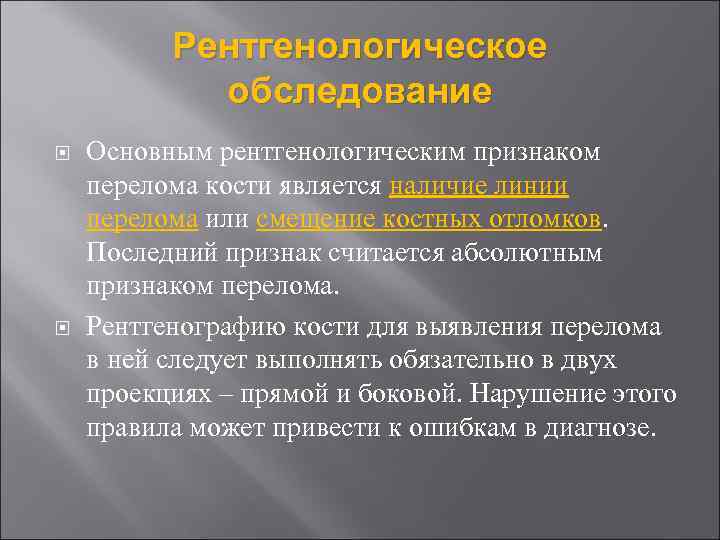 Рентгенологическое обследование

Основным рентгенологическим признаком перелома кости является наличие линии перелома или смещение костных отломков. Последний признак считается абсолютным признаком перелома.

Рентгенографию кости для выявления перелома в ней следует выполнять обязательно в двух проекциях – прямой и боковой. Нарушение этого правила может привести к ошибкам в диагнозе.